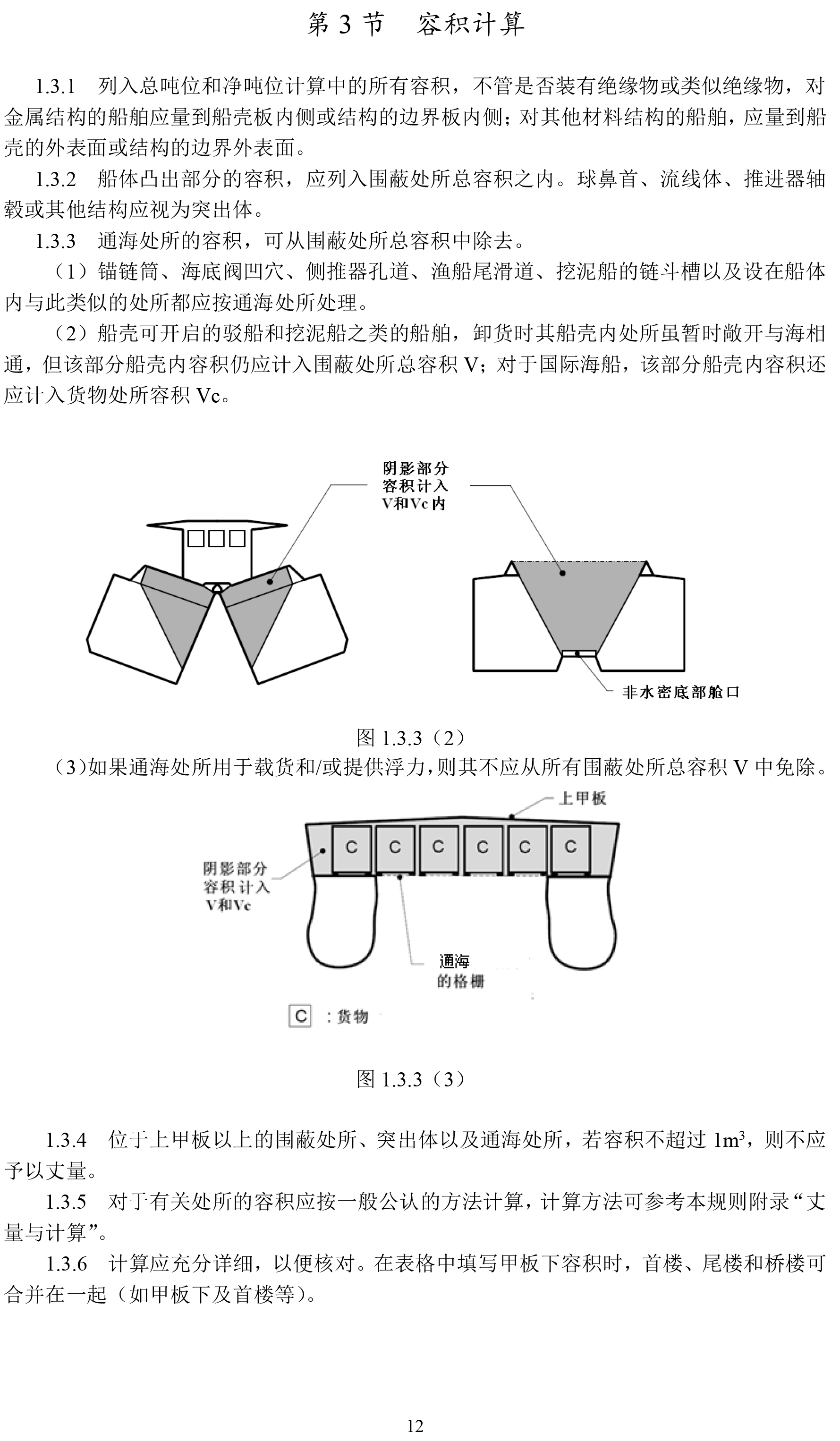 第 3 节　容积计算

1.3.1　列入总吨位和净吨位计算中的所有容积，不管是否装有绝缘物或类似绝缘物，对金属结构的船舶应量到船壳板内侧或结构的边界板内侧；对其他材料结构的船舶，应量到船壳的外表面或结构的边界外表面。

1.3.2　船体凸出部分的容积，应列入围蔽处所总容积之内。球鼻首、流线体、推进器轴毂或其他结构应视为突出体。

1.3.3　通海处所的容积，可从围蔽处所总容积中除去。

（1）锚链筒、海底阀凹穴、侧推器孔道、渔船尾滑道、挖泥船的链斗槽以及设在船体内与此类似的处所都应按通海处所处理。

（2）船壳可开启的驳船和挖泥船之类的船舶，卸货时其船壳内处所虽暂时敞开与海相通，但该部分船壳内容积仍应计入围蔽处所总容积 V；对于国际海船，该部分船壳内容积还应计入货物处所容积 Vc。

阴影部分容积计入V和Vc内

非水密底部舱口

图 1.3.3（2）

（3）如果通海处所用于载货和/或提供浮力，则其不应从所有围蔽处所总容积 V 中免除。

上甲板

C C C C C C

阴影部分容积计入V和Vc

通海的格栅

C ：货物

图 1.3.3（3）

1.3.4　位于上甲板以上的围蔽处所、突出体以及通海处所，若容积不超过 $1m^3$，则不应予以丈量。

1.3.5　对于有关处所的容积应按一般公认的方法计算，计算方法可参考本规则附录“丈量与计算”。

1.3.6　计算应充分详细，以便核对。在表格中填写甲板下容积时，首楼、尾楼和桥楼可合并在一起（如甲板下及首楼等）。

12